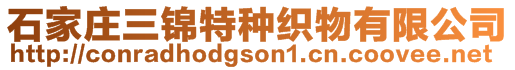 石家庄三锦特种织物有限公司
http://conradhodgson1.cn.coovee.net